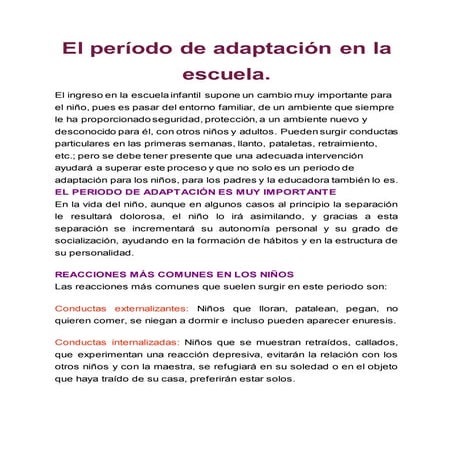 El período de adaptación en la escuela.

El ingreso en la escuela infantil supone un cambio muy importante para el niño, pues es pasar del entorno familiar, de un ambiente que siempre le ha proporcionado seguridad, protección, a un ambiente nuevo y desconocido para él, con otros niños y adultos. Pueden surgir conductas particulares en las primeras semanas, llanto, pataletas, retraimiento, etc.; pero se debe tener presente que una adecuada intervención ayudará a superar este proceso y que no solo es un periodo de adaptación para los niños, para los padres y la educadora también lo es.

EL PERIODO DE ADAPTACIÓN ES MUY IMPORTANTE

En la vida del niño, aunque en algunos casos al principio la separación le resultará dolorosa, el niño lo irá asimilando, y gracias a esta separación se incrementará su autonomía personal y su grado de socialización, ayudando en la formación de hábitos y en la estructura de su personalidad.

REACCIONES MÁS COMUNES EN LOS NIÑOS

Las reacciones más comunes que suelen surgir en este periodo son:

Conductas externalizantes: Niños que lloran, patalean, pegan, no quieren comer, se niegan a dormir e incluso pueden aparecer enuresis.

Conductas internalizadas: Niños que se muestran retraídos, callados, que experimentan una reacción depresiva, evitarán la relación con los otros niños y con la maestra, se refugiará en su soledad o en el objeto que haya traído de su casa, preferirán estar solos.